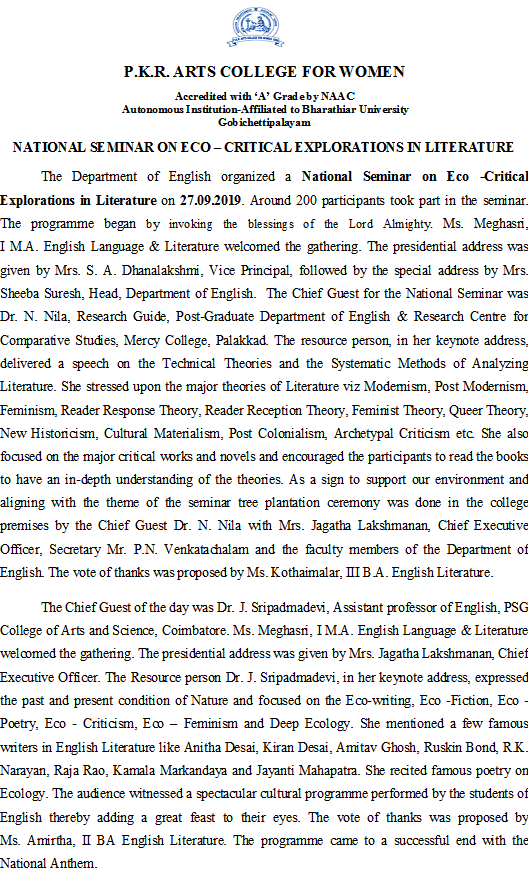 P.K.R. ARTS COLLEGE FOR WOMEN

Accredited with 'A' Grade by NAAC
Autonomous Institution-Affiliated to Bharathiar University
Gobichettipalayam

NATIONAL SEMINAR ON ECO – CRITICAL EXPLORATIONS IN LITERATURE

The Department of English organized a National Seminar on Eco -Critical Explorations in Literature on 27.09.2019. Around 200 participants took part in the seminar. The programme began by invoking the blessings of the Lord Almighty. Ms. Meghasri, I M.A. English Language & Literature welcomed the gathering. The presidential address was given by Mrs. S. A. Dhanalakshmi, Vice Principal, followed by the special address by Mrs. Sheeba Suresh, Head, Department of English. The Chief Guest for the National Seminar was Dr. N. Nila, Research Guide, Post-Graduate Department of English & Research Centre for Comparative Studies, Mercy College, Palakkad. The resource person, in her keynote address, delivered a speech on the Technical Theories and the Systematic Methods of Analyzing Literature. She stressed upon the major theories of Literature viz Modernism, Post Modernism, Feminism, Reader Response Theory, Reader Reception Theory, Feminist Theory, Queer Theory, New Historicism, Cultural Materialism, Post Colonialism, Archetypal Criticism etc. She also focused on the major critical works and novels and encouraged the participants to read the books to have an in-depth understanding of the theories. As a sign to support our environment and aligning with the theme of the seminar tree plantation ceremony was done in the college premises by the Chief Guest Dr. N. Nila with Mrs. Jagatha Lakshmanan, Chief Executive Officer, Secretary Mr. P.N. Venkatachalam and the faculty members of the Department of English. The vote of thanks was proposed by Ms. Kothaimalar, III B.A. English Literature.

The Chief Guest of the day was Dr. J. Sripadmadevi, Assistant professor of English, PSG College of Arts and Science, Coimbatore. Ms. Meghasri, I M.A. English Language & Literature welcomed the gathering. The presidential address was given by Mrs. Jagatha Lakshmanan, Chief Executive Officer. The Resource person Dr. J. Sripadmadevi, in her keynote address, expressed the past and present condition of Nature and focused on the Eco-writing, Eco -Fiction, Eco - Poetry, Eco - Criticism, Eco – Feminism and Deep Ecology. She mentioned a few famous writers in English Literature like Anitha Desai, Kiran Desai, Amitav Ghosh, Ruskin Bond, R.K. Narayan, Raja Rao, Kamala Markandaya and Jayanti Mahapatra. She recited famous poetry on Ecology. The audience witnessed a spectacular cultural programme performed by the students of English thereby adding a great feast to their eyes. The vote of thanks was proposed by Ms. Amirtha, II BA English Literature. The programme came to a successful end with the National Anthem.